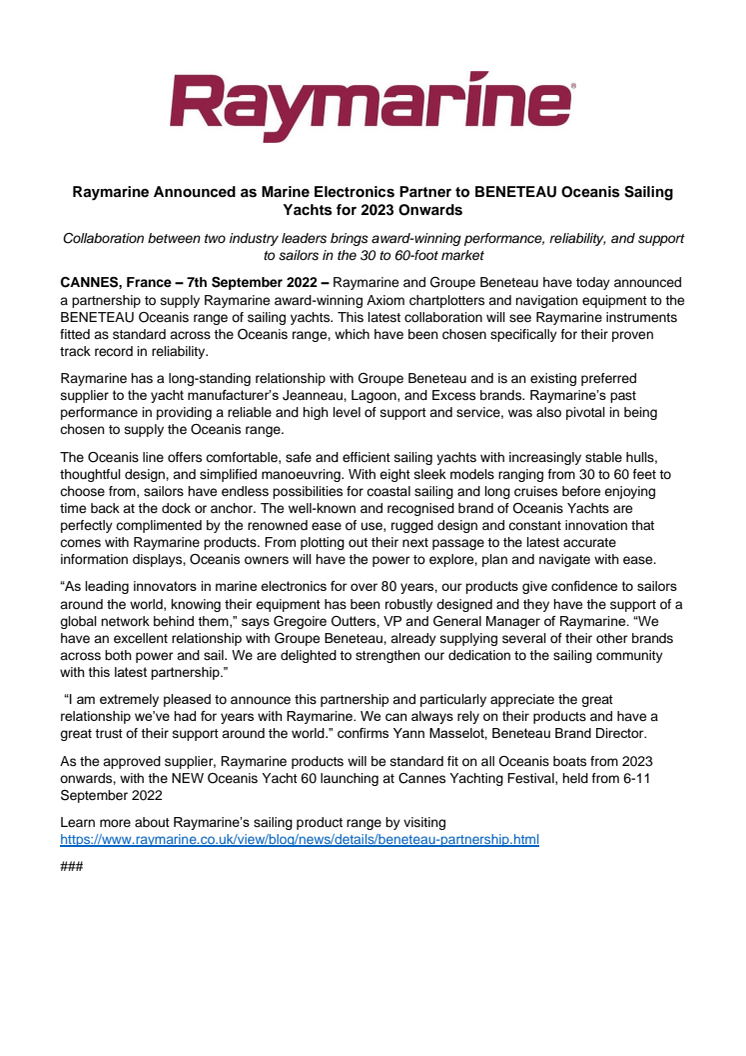 Raymarine®

Raymarine Announced as Marine Electronics Partner to BENETEAU Oceanis Sailing Yachts for 2023 Onwards

Collaboration between two industry leaders brings award-winning performance, reliability, and support to sailors in the 30 to 60-foot market

CANNES, France – 7th September 2022 – Raymarine and Groupe Beneteau have today announced a partnership to supply Raymarine award-winning Axiom chartplotters and navigation equipment to the BENETEAU Oceanis range of sailing yachts. This latest collaboration will see Raymarine instruments fitted as standard across the Oceanis range, which have been chosen specifically for their proven track record in reliability.

Raymarine has a long-standing relationship with Groupe Beneteau and is an existing preferred supplier to the yacht manufacturer's Jeanneau, Lagoon, and Excess brands. Raymarine's past performance in providing a reliable and high level of support and service, was also pivotal in being chosen to supply the Oceanis range.

The Oceanis line offers comfortable, safe and efficient sailing yachts with increasingly stable hulls, thoughtful design, and simplified manoeuvring. With eight sleek models ranging from 30 to 60 feet to choose from, sailors have endless possibilities for coastal sailing and long cruises before enjoying time back at the dock or anchor. The well-known and recognised brand of Oceanis Yachts are perfectly complimented by the renowned ease of use, rugged design and constant innovation that comes with Raymarine products. From plotting out their next passage to the latest accurate information displays, Oceanis owners will have the power to explore, plan and navigate with ease.

"As leading innovators in marine electronics for over 80 years, our products give confidence to sailors around the world, knowing their equipment has been robustly designed and they have the support of a global network behind them," says Gregoire Outters, VP and General Manager of Raymarine. "We have an excellent relationship with Groupe Beneteau, already supplying several of their other brands across both power and sail. We are delighted to strengthen our dedication to the sailing community with this latest partnership."

"I am extremely pleased to announce this partnership and particularly appreciate the great relationship we've had for years with Raymarine. We can always rely on their products and have a great trust of their support around the world." confirms Yann Masselot, Beneteau Brand Director.

As the approved supplier, Raymarine products will be standard fit on all Oceanis boats from 2023 onwards, with the NEW Oceanis Yacht 60 launching at Cannes Yachting Festival, held from 6-11 September 2022

Learn more about Raymarine's sailing product range by visiting https://www.raymarine.co.uk/view/blog/news/details/beneteau-partnership.html

###